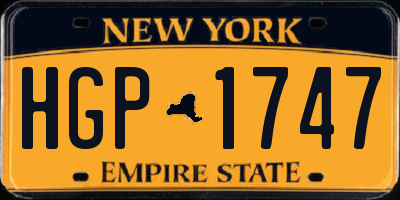 NEW YORK

HGP 1747

EMPIRE STATE